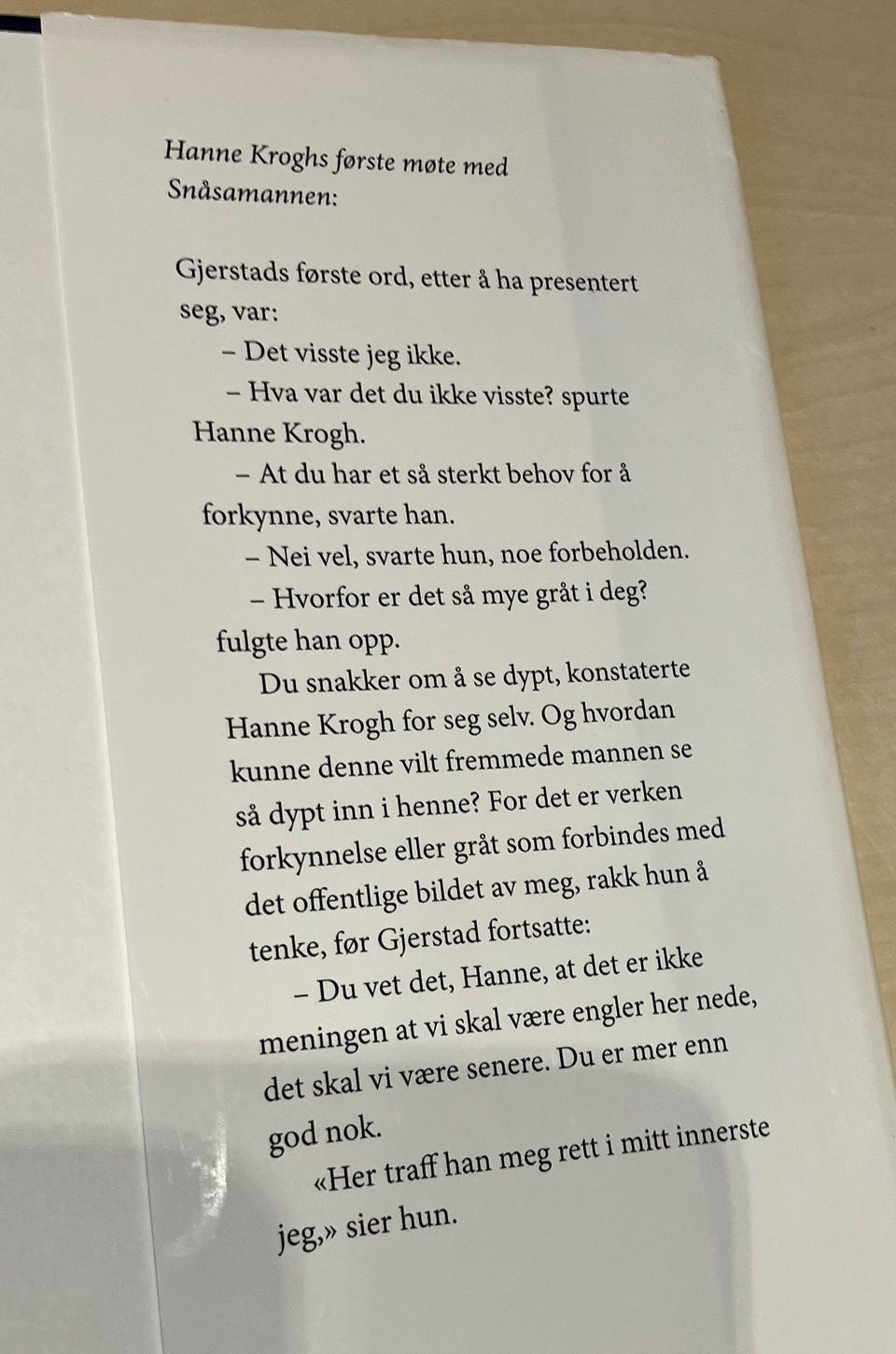 Hanne Kroghs første møte med Snåsamannen:

Gjerstads første ord, etter å ha presentert seg, var:

– Det visste jeg ikke.

– Hva var det du ikke visste? spurte Hanne Krogh.

– At du har et så sterkt behov for å forkynne, svarte han.

– Nei vel, svarte hun, noe forbeholden.

– Hvorfor er det så mye gråt i deg? fulgte han opp.

Du snakker om å se dypt, konstaterte Hanne Krogh for seg selv. Og hvordan kunne denne vilt fremmede mannen se så dypt inn i henne? For det er verken forkynnelse eller gråt som forbindes med det offentlige bildet av meg, rakk hun å tenke, før Gjerstad fortsatte:

– Du vet det, Hanne, at det er ikke meningen at vi skal være engler her nede, det skal vi være senere. Du er mer enn god nok.

«Her traff han meg rett i mitt innerste jeg,» sier hun.